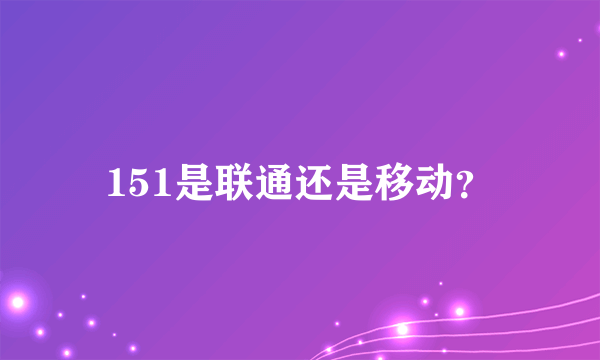 151是联通还是移动？